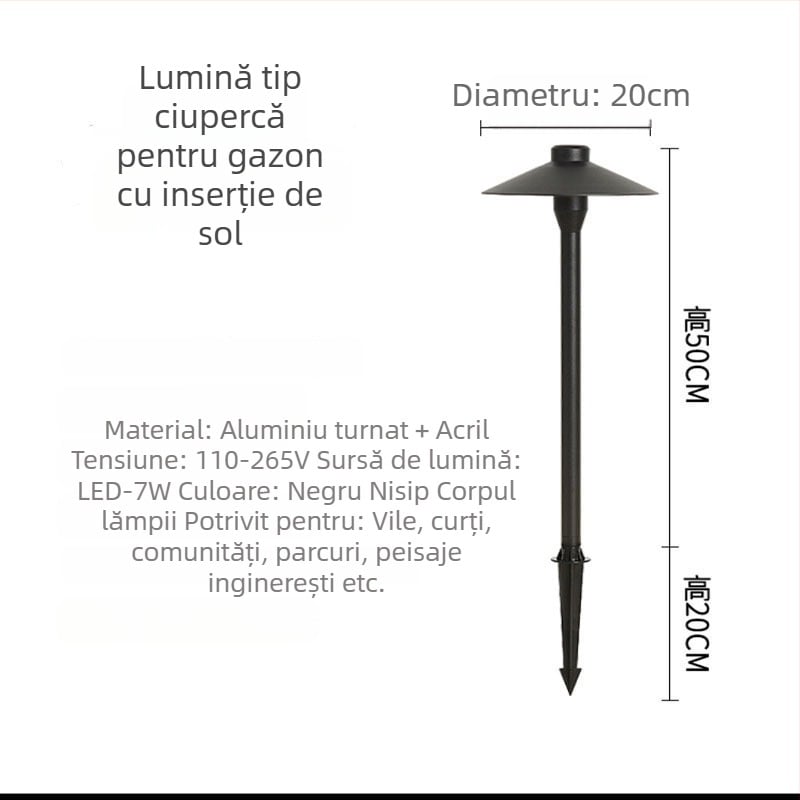 Lumină tip ciupercă pentru gazon cu inserție de sol

Diametru: 20cm

高50CM

高20CM

Material: Aluminiu turnat + Acril Tensiune: 110-265V Sursă de lumină: LED-7W Culoare: Negru Nisip Corpul lămpii Potrivit pentru: Vile, curți, comunități, parcuri, peisaje inginerești etc.